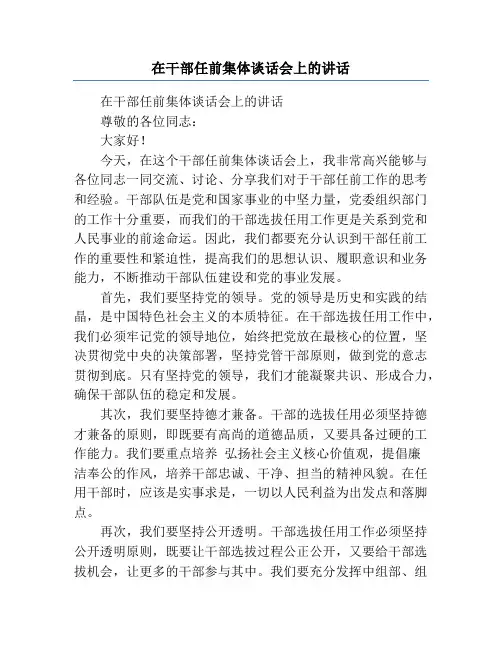 在干部任前集体谈话会上的讲话

在干部任前集体谈话会上的讲话

尊敬的各位同志：

大家好！

今天，在这个干部任前集体谈话会上，我非常高兴能够与各位同志一同交流、讨论、分享我们对于干部任前工作的思考和经验。干部队伍是党和国家事业的中坚力量，党委组织部门的工作十分重要，而我们的干部选拔任用工作更是关系到党和人民事业的前途命运。因此，我们都要充分认识到干部任前工作的重要性和紧迫性，提高我们的思想认识、履职意识和业务能力，不断推动干部队伍建设和党的事业发展。

首先，我们要坚持党的领导。党的领导是历史和实践的结晶，是中国特色社会主义的本质特征。在干部选拔任用工作中，我们必须牢记党的领导地位，始终把党放在最核心的位置，坚决贯彻党中央的决策部署，坚持党管干部原则，做到党的意志贯彻到底。只有坚持党的领导，我们才能凝聚共识、形成合力，确保干部队伍的稳定和发展。

其次，我们要坚持德才兼备。干部的选拔任用必须坚持德才兼备的原则，即既要有高尚的道德品质，又要具备过硬的工作能力。我们要重点培养 弘扬社会主义核心价值观，提倡廉洁奉公的作风，培养干部忠诚、干净、担当的精神风貌。在任用干部时，应该是实事求是，一切以人民利益为出发点和落脚点。

再次，我们要坚持公开透明。干部选拔任用工作必须坚持公开透明原则，既要让干部选拔过程公正公开，又要给干部选拔机会，让更多的干部参与其中。我们要充分发挥中组部、组